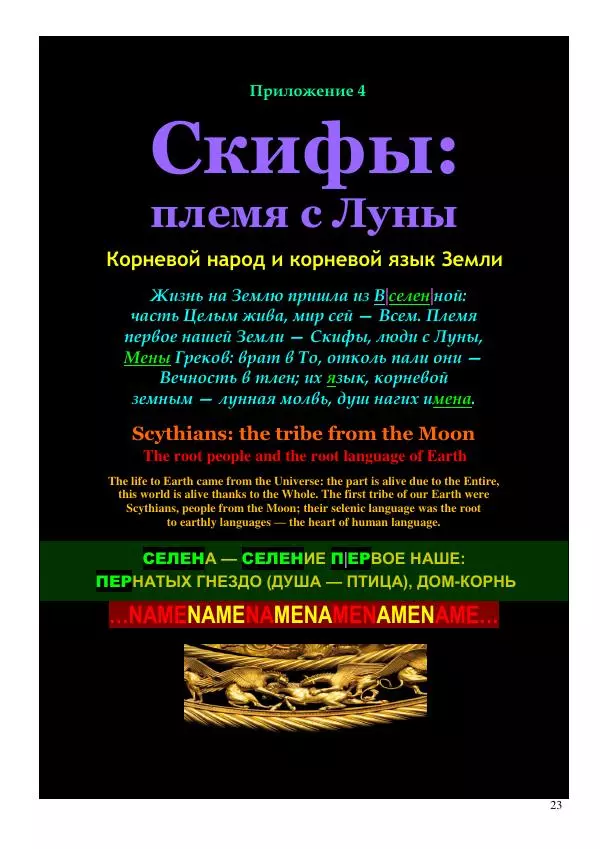 Приложение 4

Скифы:
племя с Луны

Корневой народ и корневой язык Земли

Жизнь на Землю пришла из В|селен|ной: часть Целым жива, мир сей — Всем. Племя первое нашей Земли — Скифы, люди с Луны, Мены Греков: врат в То, отколь пали они — Вечность в тлен; их язык, корневой земным — лунная молвь, душ нагих имена.

Scythians: the tribe from the Moon
The root people and the root language of Earth

The life to Earth came from the Universe: the part is alive due to the Entire, this world is alive thanks to the Whole. The first tribe of our Earth were Scythians, people from the Moon; their selenic language was the root to earthly languages — the heart of human language.

СЕЛЕНА — СЕЛЕНИЕ П|ЕРВОЕ НАШЕ:
ПЕРНАТЫХ ГНЕЗДО (ДУША — ПТИЦА), ДОМ-КОРНЬ

...NAMENAMENAMENAMENAMENAME...

23